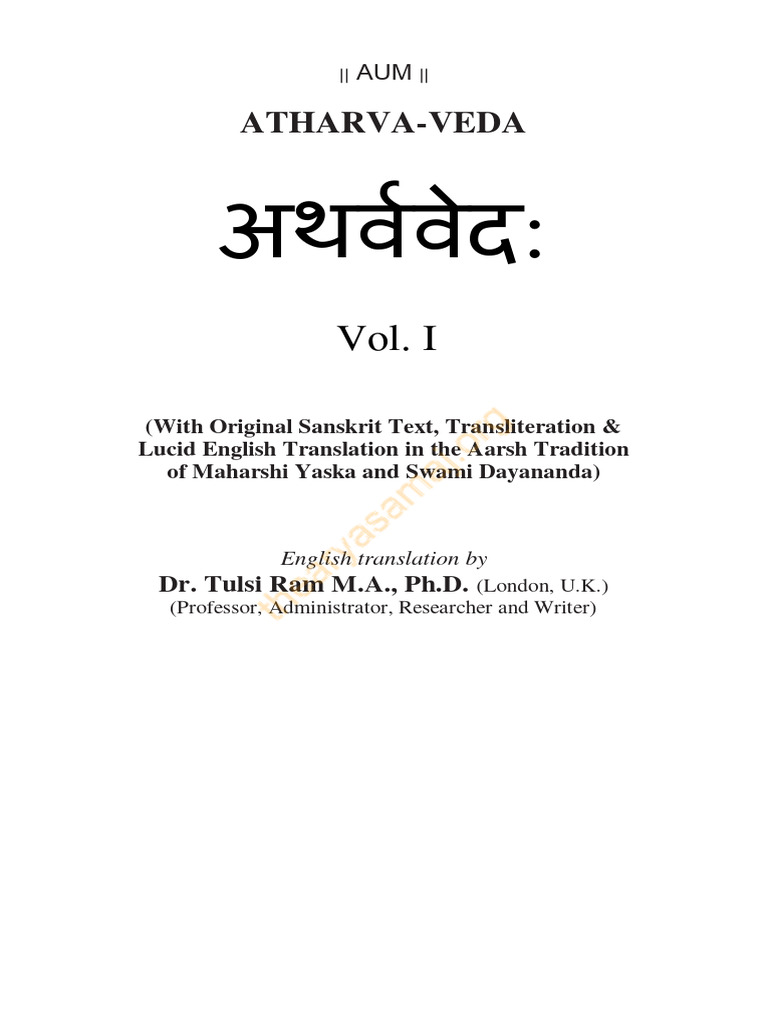 || AUM ||

ATHARVA-VEDA

अथर्ववेदः

Vol. I

(With Original Sanskrit Text, Transliteration & Lucid English Translation in the Aarsh Tradition of Maharshi Yaska and Swami Dayananda)

English translation by
Dr. Tulsi Ram M.A., Ph.D. (London, U.K.)
(Professor, Administrator, Researcher and Writer)

thearyasamaj.org